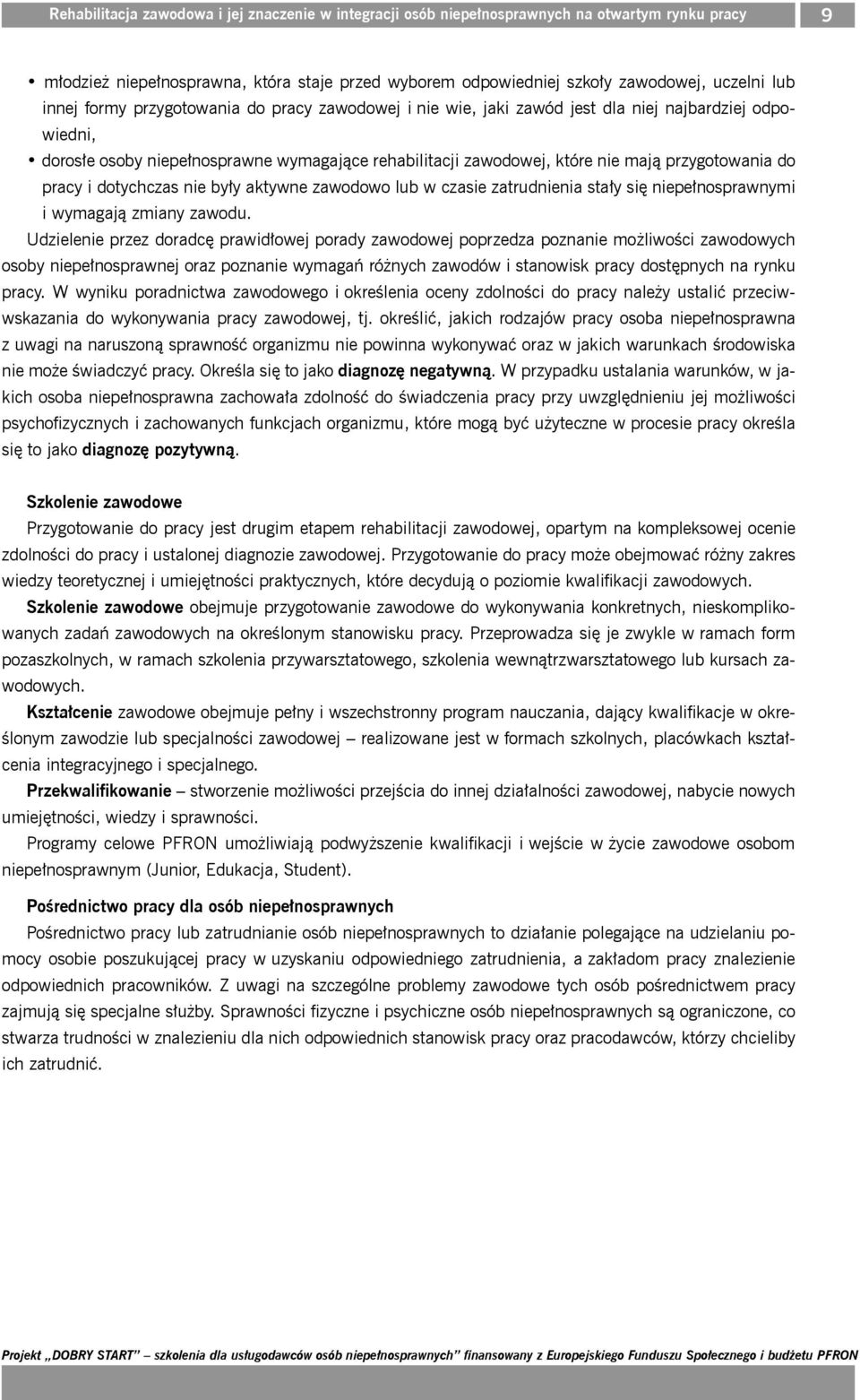 Rehabilitacja zawodowa i jej znaczenie w integracji osób niepełnosprawnych na otwartym rynku pracy 9

• młodzież niepełnosprawna, która staje przed wyborem odpowiedniej szkoły zawodowej, uczelni lub innej formy przygotowania do pracy zawodowej i nie wie, jaki zawód jest dla niej najbardziej odpowiedni,
• dorosłe osoby niepełnosprawne wymagające rehabilitacji zawodowej, które nie mają przygotowania do pracy i dotychczas nie były aktywne zawodowo lub w czasie zatrudnienia stały się niepełnosprawnymi i wymagają zmiany zawodu.

Udzielenie przez doradcę prawidłowej porady zawodowej poprzedza poznanie możliwości zawodowych osoby niepełnosprawnej oraz poznanie wymagań różnych zawodów i stanowisk pracy dostępnych na rynku pracy. W wyniku poradnictwa zawodowego i określenia oceny zdolności do pracy należy ustalić przeciwwskazania do wykonywania pracy zawodowej, tj. określić, jakich rodzajów pracy osoba niepełnosprawna z uwagi na naruszoną sprawność organizmu nie powinna wykonywać oraz w jakich warunkach środowiska nie może świadczyć pracy. Określa się to jako diagnozę negatywną. W przypadku ustalania warunków, w jakich osoba niepełnosprawna zachowała zdolność do świadczenia pracy przy uwzględnieniu jej możliwości psychofizycznych i zachowanych funkcjach organizmu, które mogą być użyteczne w procesie pracy określa się to jako diagnozę pozytywną.

Szkolenie zawodowe
Przygotowanie do pracy jest drugim etapem rehabilitacji zawodowej, opartym na kompleksowej ocenie zdolności do pracy i ustalonej diagnozie zawodowej. Przygotowanie do pracy może obejmować różny zakres wiedzy teoretycznej i umiejętności praktycznych, które decydują o poziomie kwalifikacji zawodowych.

Szkolenie zawodowe obejmuje przygotowanie zawodowe do wykonywania konkretnych, nieskomplikowanych zadań zawodowych na określonym stanowisku pracy. Przeprowadza się je zwykle w ramach form pozaszkolnych, w ramach szkolenia przywarsztatowego, szkolenia wewnątrzwarsztatowego lub kursach zawodowych.

Kształcenie zawodowe obejmuje pełny i wszechstronny program nauczania, dający kwalifikacje w określonym zawodzie lub specjalności zawodowej – realizowane jest w formach szkolnych, placówkach kształcenia integracyjnego i specjalnego.

Przekwalifikowanie – stworzenie możliwości przejścia do innej działalności zawodowej, nabycie nowych umiejętności, wiedzy i sprawności.

Programy celowe PFRON umożliwiają podwyższenie kwalifikacji i wejście w życie zawodowe osobom niepełnosprawnym (Junior, Edukacja, Student).

Pośrednictwo pracy dla osób niepełnosprawnych
Pośrednictwo pracy lub zatrudnianie osób niepełnosprawnych to działanie polegające na udzielaniu pomocy osobie poszukującej pracy w uzyskaniu odpowiedniego zatrudnienia, a zakładom pracy znalezienie odpowiednich pracowników. Z uwagi na szczególne problemy zawodowe tych osób pośrednictwem pracy zajmują się specjalne służby. Sprawności fizyczne i psychiczne osób niepełnosprawnych są ograniczone, co stwarza trudności w znalezieniu dla nich odpowiednich stanowisk pracy oraz pracodawców, którzy chcieliby ich zatrudnić.

Projekt „DOBRY START” – szkolenia dla usługodawców osób niepełnosprawnych” finansowany z Europejskiego Funduszu Społecznego i budżetu PFRON